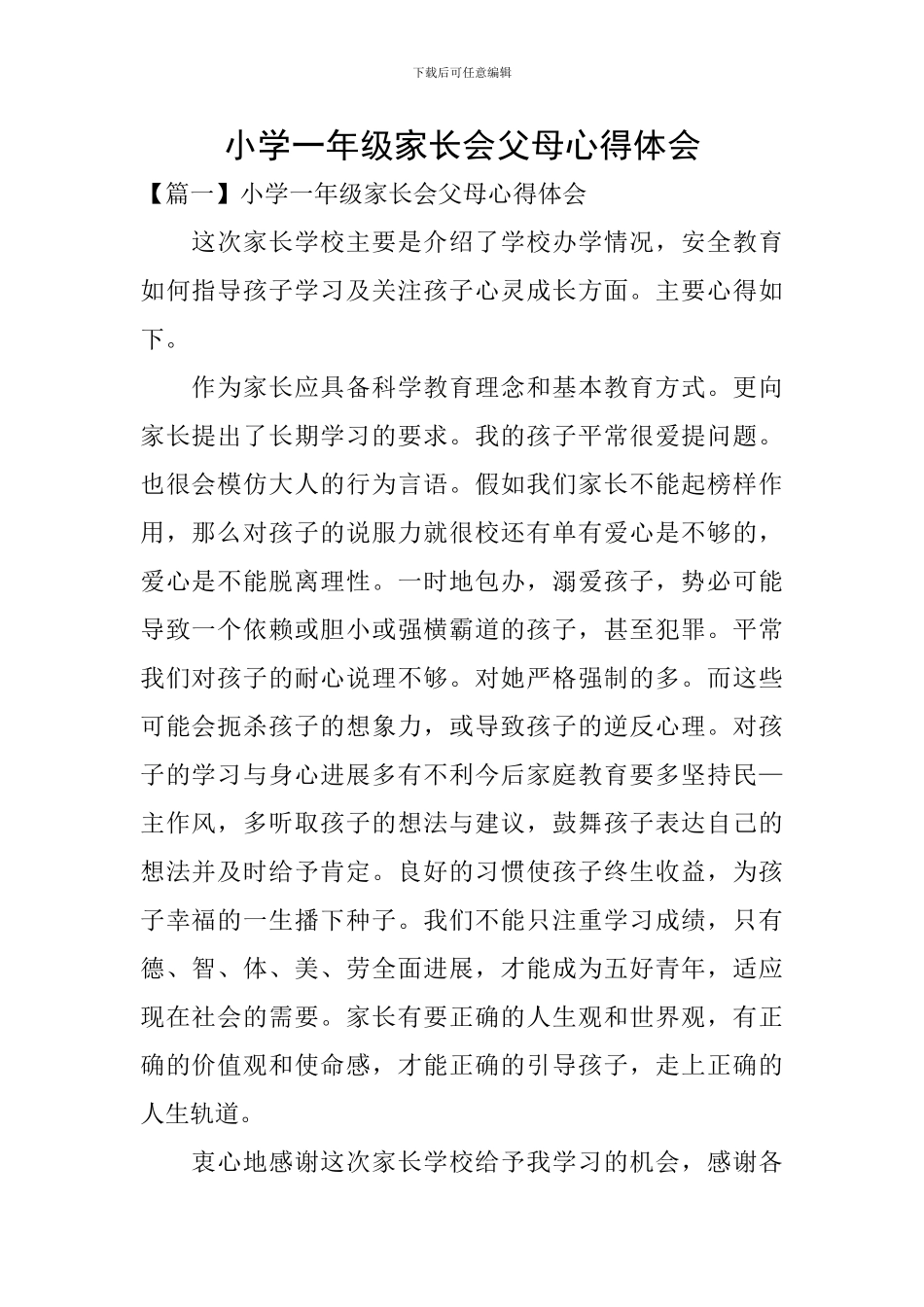 下载后可任意编辑

小学一年级家长会父母心得体会

【篇一】小学一年级家长会父母心得体会

这次家长学校主要是介绍了学校办学情况，安全教育如何指导孩子学习及关注孩子心灵成长方面。主要心得如下。

作为家长应具备科学教育理念和基本教育方式。更向家长提出了长期学习的要求。我的孩子平常很爱提问题。也很会模仿大人的行为言语。假如我们家长不能起榜样作用，那么对孩子的说服力就很校还有单有爱心是不够的，爱心是不能脱离理性。一时地包办，溺爱孩子，势必可能导致一个依赖或胆小或强横霸道的孩子，甚至犯罪。平常我们对孩子的耐心说理不够。对她严格强制的多。而这些可能会扼杀孩子的想象力，或导致孩子的逆反心理。对孩子的学习与身心进展多有不利今后家庭教育要多坚持民—主作风，多听取孩子的想法与建议，鼓舞孩子表达自己的想法并及时给予肯定。良好的习惯使孩子终生收益，为孩子幸福的一生播下种子。我们不能只注重学习成绩，只有德、智、体、美、劳全面进展，才能成为五好青年，适应现在社会的需要。家长有要正确的人生观和世界观，有正确的价值观和使命感，才能正确的引导孩子，走上正确的人生轨道。

衷心地感谢这次家长学校给予我学习的机会，感谢各